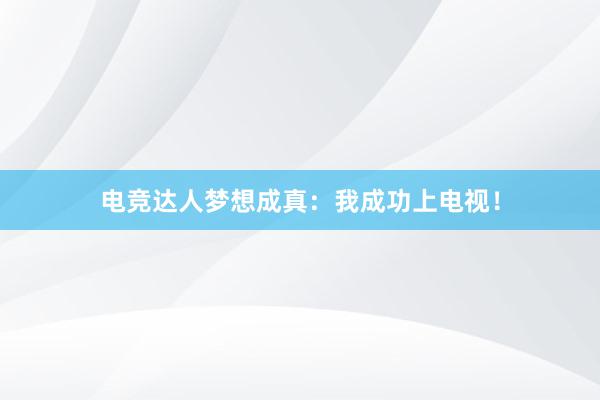 电竞达人梦想成真：我成功上电视！